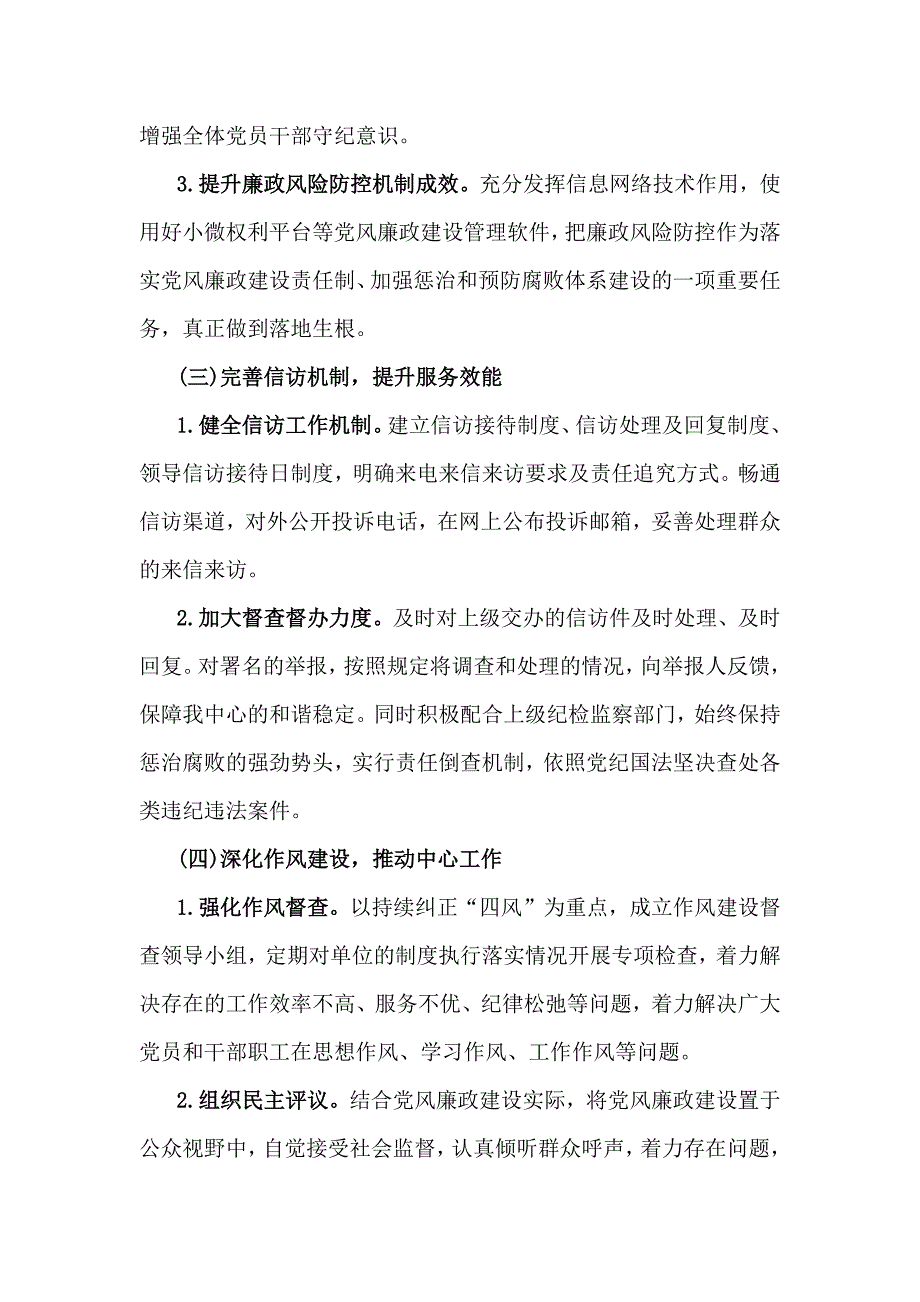 增强全体党员干部守纪意识。

3.提升廉政风险防控机制成效。充分发挥信息网络技术作用，使用好小微权利平台等党风廉政建设管理软件，把廉政风险防控作为落实党风廉政建设责任制、加强惩治和预防腐败体系建设的一项重要任务，真正做到落地生根。

(三)完善信访机制，提升服务效能

1.健全信访工作机制。建立信访接待制度、信访处理及回复制度、领导信访接待日制度，明确来电来信来访要求及责任追究方式。畅通信访渠道，对外公开投诉电话，在网上公布投诉邮箱，妥善处理群众的来信来访。

2.加大督查督办力度。及时对上级交办的信访件及时处理、及时回复。对署名的举报，按照规定将调查和处理的情况，向举报人反馈，保障我中心的和谐稳定。同时积极配合上级纪检监察部门，始终保持惩治腐败的强劲势头，实行责任倒查机制，依照党纪国法坚决查处各类违纪违法案件。

(四)深化作风建设，推动中心工作

1.强化作风督查。以持续纠正“四风”为重点，成立作风建设督查领导小组，定期对单位的制度执行落实情况开展专项检查，着力解决存在的工作效率不高、服务不优、纪律松弛等问题，着力解决广大党员和干部职工在思想作风、学习作风、工作作风等问题。

2.组织民主评议。结合党风廉政建设实际，将党风廉政建设置于公众视野中，自觉接受社会监督，认真倾听群众呼声，着力存在问题，